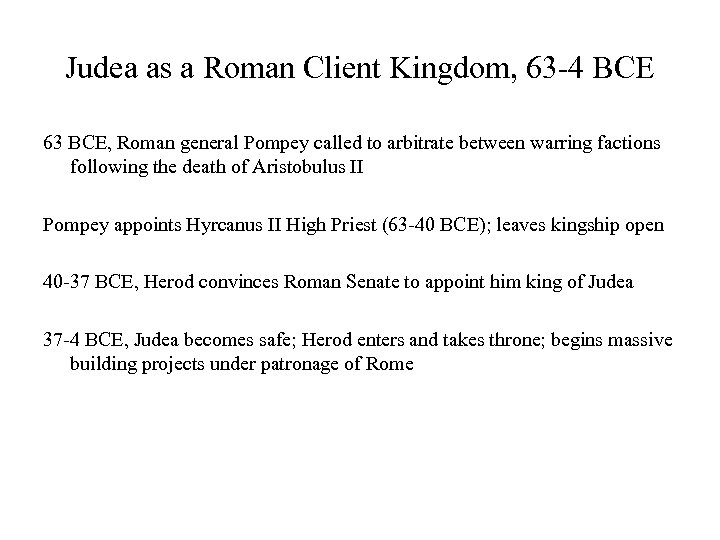 Judea as a Roman Client Kingdom, 63-4 BCE

63 BCE, Roman general Pompey called to arbitrate between warring factions following the death of Aristobulus II

Pompey appoints Hyrcanus II High Priest (63-40 BCE); leaves kingship open

40-37 BCE, Herod convinces Roman Senate to appoint him king of Judea

37-4 BCE, Judea becomes safe; Herod enters and takes throne; begins massive building projects under patronage of Rome